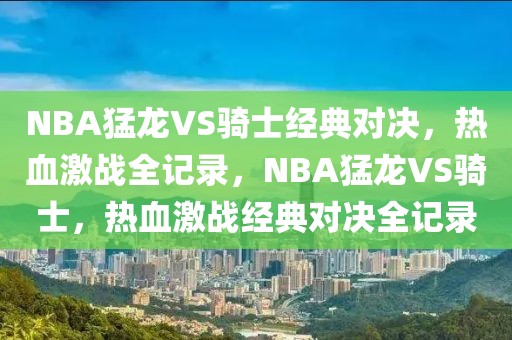 NBA猛龙VS骑士经典对决，热血激战全记录，NBA猛龙VS骑士，热血激战经典对决全记录